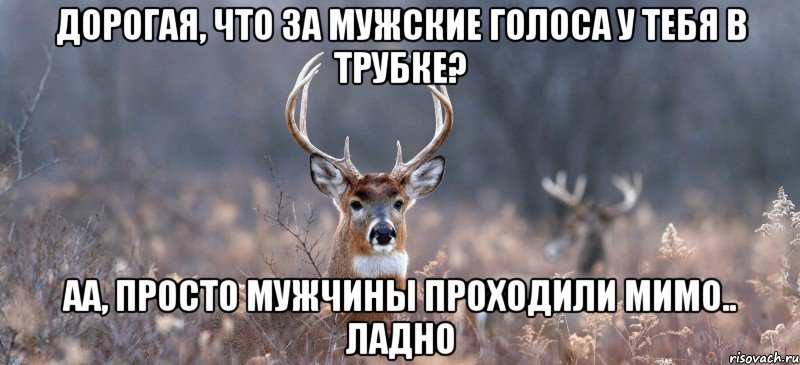 ДОРОГАЯ, ЧТО ЗА МУЖСКИЕ ГОЛОСА У ТЕБЯ В ТРУБКЕ?

АА, ПРОСТО МУЖЧИНЫ ПРОХОДИЛИ МИМО.. ЛАДНО

risovach.ru